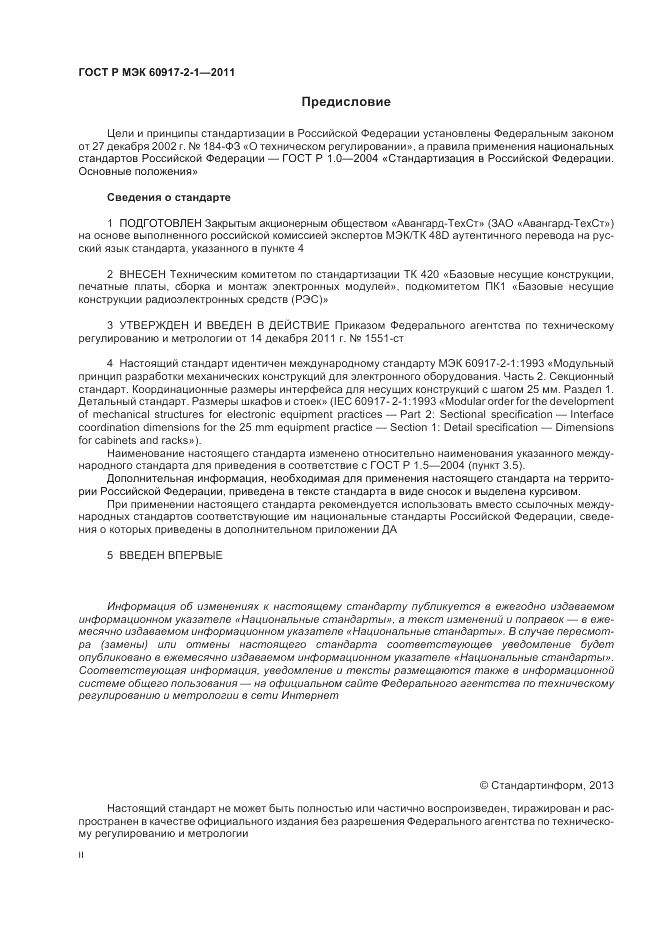 ГОСТ Р МЭК 60917-2-1—2011

Предисловие

Цели и принципы стандартизации в Российской Федерации установлены Федеральным законом от 27 декабря 2002 г. № 184-ФЗ «О техническом регулировании», а правила применения национальных стандартов Российской Федерации — ГОСТ Р 1.0—2004 «Стандартизация в Российской Федерации. Основные положения»

Сведения о стандарте

1 ПОДГОТОВЛЕН Закрытым акционерным обществом «Авангард-ТехСт» (ЗАО «Авангард-ТехСт») на основе выполненного российской комиссией экспертов МЭК/ТК 48D аутентичного перевода на русский язык стандарта, указанного в пункте 4

2 ВНЕСЕН Техническим комитетом по стандартизации ТК 420 «Базовые несущие конструкции, печатные платы, сборка и монтаж электронных модулей», подкомитетом ПК1 «Базовые несущие конструкции радиоэлектронных средств (РЭС)»

3 УТВЕРЖДЕН И ВВЕДЕН В ДЕЙСТВИЕ Приказом Федерального агентства по техническому регулированию и метрологии от 14 декабря 2011 г. № 1551-ст

4 Настоящий стандарт идентичен международному стандарту МЭК 60917-2-1:1993 «Модульный принцип разработки механических конструкций для электронного оборудования. Часть 2. Секционный стандарт. Координационные размеры интерфейса для несущих конструкций с шагом 25 мм. Раздел 1. Детальный стандарт. Размеры шкафов и стоек» (IEC 60917- 2-1:1993 «Modular order for the development of mechanical structures for electronic equipment practices — Part 2: Sectional specification — Interface coordination dimensions for the 25 mm equipment practice — Section 1: Detail specification — Dimensions for cabinets and racks»).

Наименование настоящего стандарта изменено относительно наименования указанного международного стандарта для приведения в соответствие с ГОСТ Р 1.5—2004 (пункт 3.5).

Дополнительная информация, необходимая для применения настоящего стандарта на территории Российской Федерации, приведена в тексте стандарта в виде сносок и выделена курсивом.

При применении настоящего стандарта рекомендуется использовать вместо ссылочных международных стандартов соответствующие им национальные стандарты Российской Федерации, сведения о которых приведены в дополнительном приложении ДА

5 ВВЕДЕН ВПЕРВЫЕ

Информация об изменениях к настоящему стандарту публикуется в ежегодно издаваемом информационном указателе «Национальные стандарты», а текст изменений и поправок — в ежемесячно издаваемом информационном указателе «Национальные стандарты». В случае пересмотра (замены) или отмены настоящего стандарта соответствующее уведомление будет опубликовано в ежемесячно издаваемом информационном указателе «Национальные стандарты». Соответствующая информация, уведомление и тексты размещаются также в информационной системе общего пользования — на официальном сайте Федерального агентства по техническому регулированию и метрологии в сети Интернет

© Стандартинформ, 2013

Настоящий стандарт не может быть полностью или частично воспроизведен, тиражирован и распространен в качестве официального издания без разрешения Федерального агентства по техническому регулированию и метрологии

II